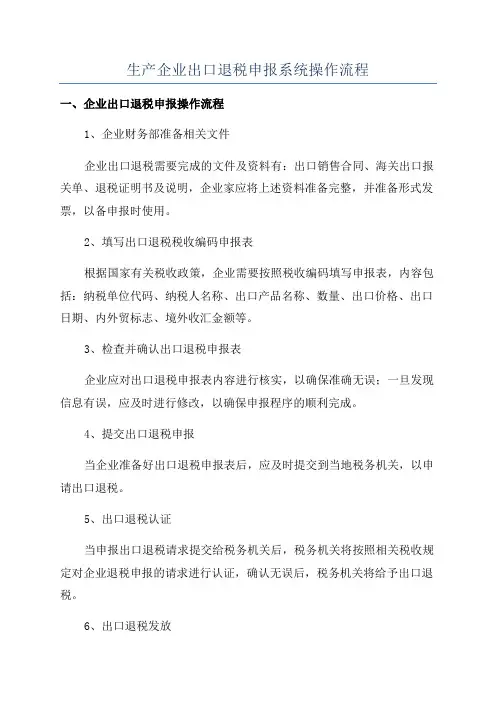 生产企业出口退税申报系统操作流程

一、企业出口退税申报操作流程

1、企业财务部准备相关文件

企业出口退税需要完成的文件及资料有：出口销售合同、海关出口报关单、退税证明书及说明，企业家应将上述资料准备完整，并准备形式发票，以备申报时使用。

2、填写出口退税税收编码申报表

根据国家有关税收政策，企业需要按照税收编码填写申报表，内容包括：纳税单位代码、纳税人名称、出口产品名称、数量、出口价格、出口日期、内外贸标志、境外收汇金额等。

3、检查并确认出口退税申报表

企业应对出口退税申报表内容进行核实，以确保准确无误；一旦发现信息有误，应及时进行修改，以确保申报程序的顺利完成。

4、提交出口退税申报

当企业准备好出口退税申报表后，应及时提交到当地税务机关，以申请出口退税。

5、出口退税认证

当申报出口退税请求提交给税务机关后，税务机关将按照相关税收规定对企业退税申报的请求进行认证，确认无误后，税务机关将给予出口退税。

6、出口退税发放